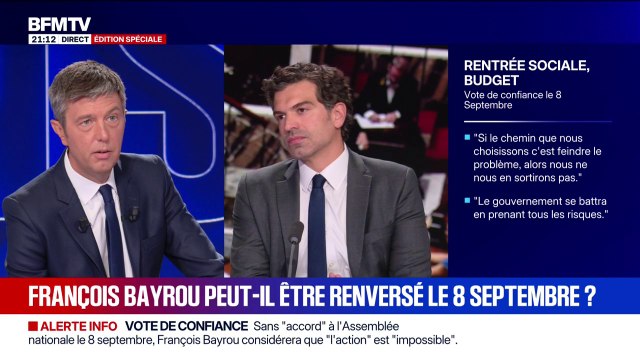 BFMTV
21:12 DIRECT ÉDITION SPÉCIALE

RENTRÉE SOCIALE, BUDGET
Vote de confiance le 8 Septembre

"Si le chemin que nous choisissons c'est feindre le problème, alors nous ne nous en sortirons pas."

"Le gouvernement se battra en prenant tous les risques."

FRANÇOIS BAYROU PEUT-IL ÊTRE RENVERSÉ LE 8 SEPTEMBRE ?

ALERTE INFO VOTE DE CONFIANCE Sans "accord" à l'Assemblée nationale le 8 septembre, François Bayrou considérera que "l'action" est "impossible".